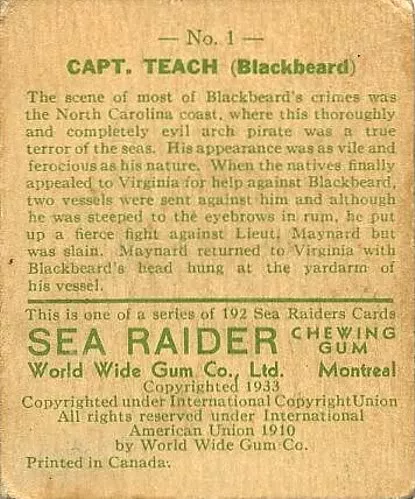 — No. 1 —

CAPT. TEACH (Blackbeard)

The scene of most of Blackbeard's crimes was the North Carolina coast, where this thoroughly and completely evil arch pirate was a true terror of the seas. His appearance was as vile and ferocious as his nature. When the natives finally appealed to Virginia for help against Blackbeard, two vessels were sent against him and although he was steeped to the eyebrows in rum, he put up a fierce fight against Lieut. Maynard but was slain. Maynard returned to Virginia with Blackbeard's head hung at the yardarm of his vessel.

This is one of a series of 192 Sea Raiders Cards

SEA RAIDER CHEWING GUM

World Wide Gum Co., Ltd. Montreal

Copyrighted 1933
Copyrighted under International Copyright Union
All rights reserved under International American Union 1910
by World Wide Gum Co.

Printed in Canada.